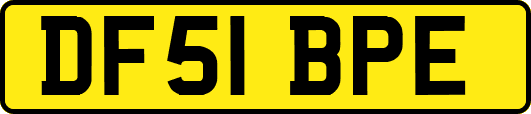 DF51 BPE